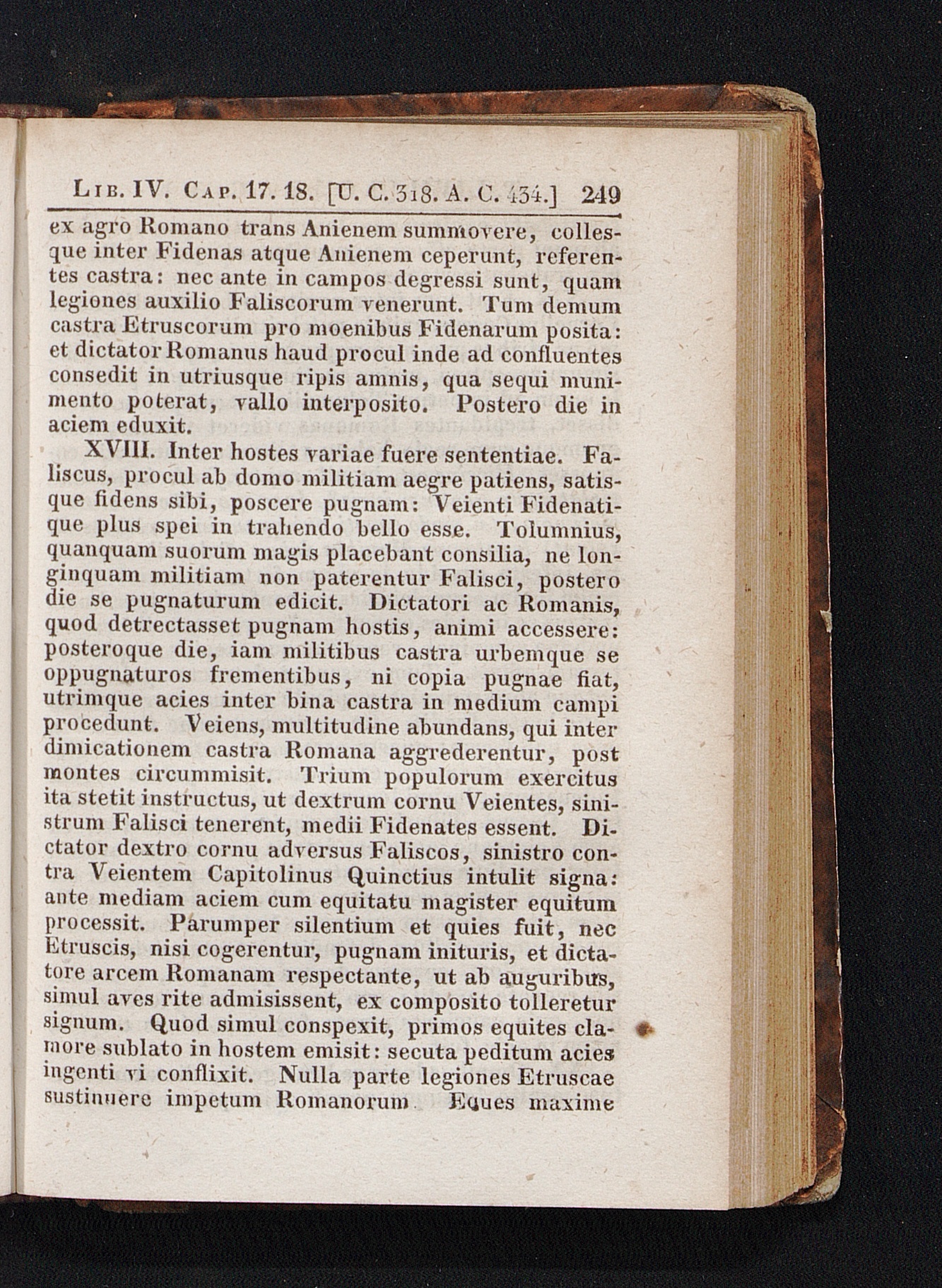 Lib. IV. Cap. 17. 18. [U. C. 318. A. C. 434.] 249

ex agro Romano trans Anienem summovere, collesque inter Fidenas atque Anienem ceperunt, referentes castra: nec ante in campos degressi sunt, quam legiones auxilio Faliscorum venerunt. Tum demum castra Etruscorum pro moenibus Fidenarum posita: et dictator Romanus haud procul inde ad confluentes consedit in utriusque ripis amnis, qua sequi munimento poterat, vallo interposito. Postero die in aciem eduxit.

XVIII. Inter hostes variae fuere sententiae. Faliscus, procul ab domo militiam aegre patiens, satisque fidens sibi, poscere pugnam: Veienti Fidenatique plus spei in trahendo bello esse. Tolumnius, quanquam suorum magis placebant consilia, ne longinquam militiam non paterentur Falisci, postero die se pugnaturum edicit. Dictatori ac Romanis, quod detrectasset pugnam hostis, animi accessere: posteroque die, iam militibus castra urbemque se oppugnaturos frementibus, ni copia pugnae fiat, utrimque acies inter bina castra in medium campi procedunt. Veiens, multitudine abundans, qui inter dimicationem castra Romana aggrederentur, post montes circummisit. Trium populorum exercitus ita stetit instructus, ut dextrum cornu Veientes, sinistrum Falisci tenerent, medii Fidenates essent. Dictator dextro cornu adversus Faliscos, sinistro contra Veientem Capitolinus Quinctius intulit signa: ante mediam aciem cum equitatu magister equitum processit. Parumper silentium et quies fuit, nec Etruscis, nisi cogerentur, pugnam inituris, et dictatore arcem Romanam respectante, ut ab auguribus, simul aves rite admisissent, ex composito tolleretur signum. Quod simul conspexit, primos equites clamore sublato in hostem emisit: secuta peditum acies ingenti vi conflixit. Nulla parte legiones Etruscae sustinuere impetum Romanorum. Eques maxime